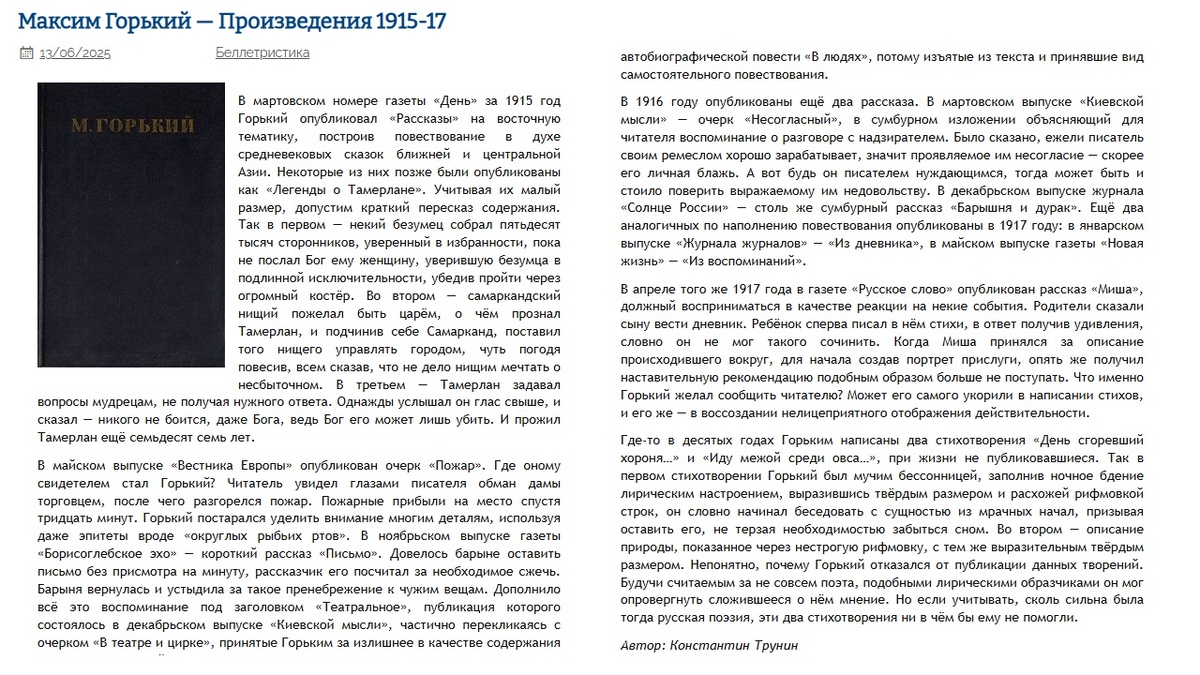 Максим Горький — Произведения 1915-17

13/06/2025 Беллетристика

М. ГОРЬКИЙ

В мартовском номере газеты «День» за 1915 год Горький опубликовал «Рассказы» на восточную тематику, построив повествование в духе средневековых сказок ближней и центральной Азии. Некоторые из них позже были опубликованы как «Легенды о Тамерлане». Учитывая их малый размер, допустим краткий пересказ содержания. Так в первом — некий безумец собрал пятьдесят тысяч сторонников, уверенный в избранности, пока не послал Бог ему женщину, уверившую безумца в подлинной исключительности, убедив пройти через огромный костёр. Во втором — самаркандский нищий пожелал быть царём, о чём прознал Тамерлан, и подчинив себе Самарканд, поставил того нищего управлять городом, чуть погодя повесив, всем сказав, что не дело нищим мечтать о несбыточном. В третьем — Тамерлан задавал вопросы мудрецам, не получая нужного ответа. Однажды услышал он глас свыше, и сказал — никого не боится, даже Бога, ведь Бог его может лишь убить. И прожил Тамерлан ещё семьдесят семь лет.

В майском выпуске «Вестника Европы» опубликован очерк «Пожар». Где оному свидетелем стал Горький? Читатель увидел глазами писателя обман дамы торговцем, после чего разгорелся пожар. Пожарные прибыли на место спустя тридцать минут. Горький постарался уделить внимание многим деталям, используя даже эпитеты вроде «округлых рыбьих ртов». В ноябрьском выпуске газеты «Борисоглебское эхо» — короткий рассказ «Письмо». Довелось барыне оставить письмо без присмотра на минуту, рассказчик его посчитал за необходимое сжечь. Барыня вернулась и устыдила за такое пренебрежение к чужим вещам. Дополнило всё это воспоминание под заголовком «Театральное», публикация которого состоялось в декабрьском выпуске «Киевской мысли», частично перекликаясь с очерком «В театре и цирке», принятые Горьким за излишнее в качестве содержания автобиографической повести «В людях», потому изъятые из текста и принявшие вид самостоятельного повествования.

В 1916 году опубликованы ещё два рассказа. В мартовском выпуске «Киевской мысли» — очерк «Несогласный», в сумбурном изложении объясняющий для читателя воспоминание о разговоре с надзирателем. Было сказано, ежели писатель своим ремеслом хорошо зарабатывает, значит проявляемое им несогласие — скорее его личная блажь. А вот будь он писателем нуждающимся, тогда может быть и стоило поверить выражаемому им недовольству. В декабрьском выпуске журнала «Солнце России» — столь же сумбурный рассказ «Барышня и дурак». Ещё два аналогичных по наполнению повествования опубликованы в 1917 году: в январском выпуске «Журнала журналов» — «Из дневника», в майском выпуске газеты «Новая жизнь» — «Из воспоминаний».

В апреле того же 1917 года в газете «Русское слово» опубликован рассказ «Миша», должный восприниматься в качестве реакции на некие события. Родители сказали сыну вести дневник. Ребёнок сперва писал в нём стихи, в ответ получив удивления, словно он не мог такого сочинить. Когда Миша принялся за описание происходившего вокруг, для начала создав портрет прислуги, опять же получил наставительную рекомендацию подобным образом больше не поступать. Что именно Горький желал сообщить читателю? Может его самого укорили в написании стихов, и его же — в воссоздании нелицеприятного отображения действительности.

Где-то в десятых годах Горьким написаны два стихотворения «День сгоревший хороня…» и «Иду межой среди овса…», при жизни не публиковавшиеся. Так в первом стихотворении Горький был мучим бессонницей, заполнив ночное бдение лирическим настроением, выразившись твёрдым размером и расхожей рифмовкой строк, он словно начинал беседовать с сущностью из мрачных начал, призывая оставить его, не терзая необходимостью забыться сном. Во втором — описание природы, показанное через нестрогую рифмовку, с тем же выразительным твёрдым размером. Непонятно, почему Горький отказался от публикации данных творений. Будучи считаемым за не совсем поэта, подобными лирическими образчиками он мог опровергнуть сложившееся о нём мнение. Но если учитывать, сколь сильна была тогда русская поэзия, эти два стихотворения ни в чём бы ему не помогли.

Автор: Константин Трунин